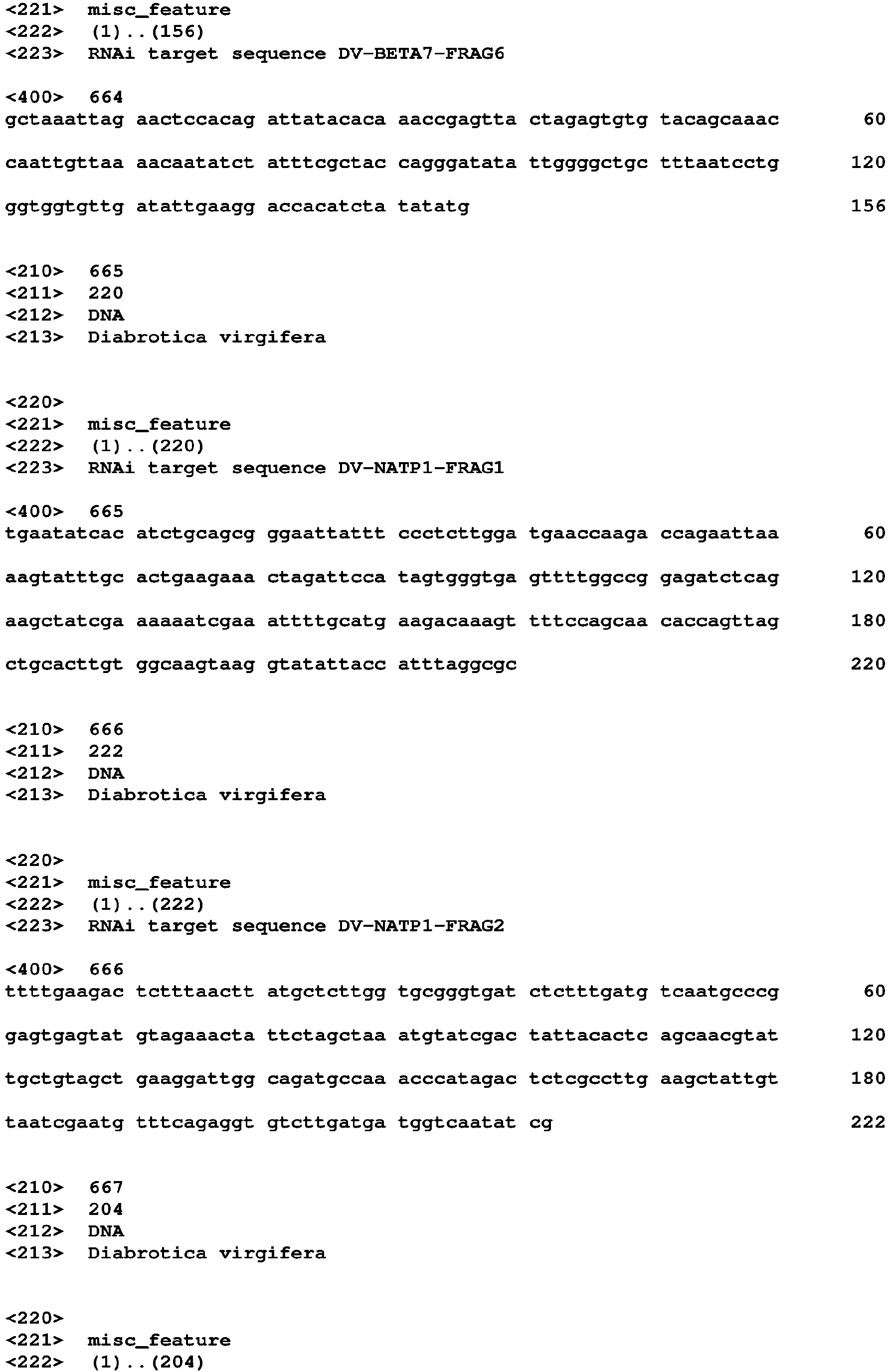 <221> misc_feature
<222> (1)..(156)
<223> RNAi target sequence DV-BETA7-FRAG6

<400> 664
gctaaattag aactccacag attatacaca aaccgagtta ctagagtgtg tacagcaaac 60

caattgttaa aacaatatct atttcgctac cagggatata ttggggctgc tttaatcctg 120

ggtggtgttg atattgaagg accacatcta tatatg 156

<210> 665
<211> 220
<212> DNA
<213> Diabrotica virgifera

<220>
<221> misc_feature
<222> (1)..(220)
<223> RNAi target sequence DV-NATP1-FRAG1

<400> 665
tgaatatcac atctgcagcg ggaattattt ccctcttgga tgaaccaaga ccagaattaa 60

aagtatttgc actgaagaaa ctagattcca tagtgggtga gttttggccg gagatctcag 120

aagctatcga aaaaatcgaa attttgcatg aagacaaagt tttccagcaa caccagttag 180

ctgcacttgt ggcaagtaag gtatattacc atttaggcgc 220

<210> 666
<211> 222
<212> DNA
<213> Diabrotica virgifera

<220>
<221> misc_feature
<222> (1)..(222)
<223> RNAi target sequence DV-NATP1-FRAG2

<400> 666
ttttgaagac tctttaactt atgctcttgg tgcgggtgat ctctttgatg tcaatgcccg 60

gagtgagtat gtagaaacta ttctagctaa atgtatcgac tattacactc agcaacgtat 120

tgctgtagct gaaggattgg cagatgccaa acccatagac tctcgccttg aagctattgt 180

taatcgaatg tttcagaggt gtcttgatga tggtcaatat cg 222

<210> 667
<211> 204
<212> DNA
<213> Diabrotica virgifera

<220>
<221> misc_feature
<222> (1)..(204)